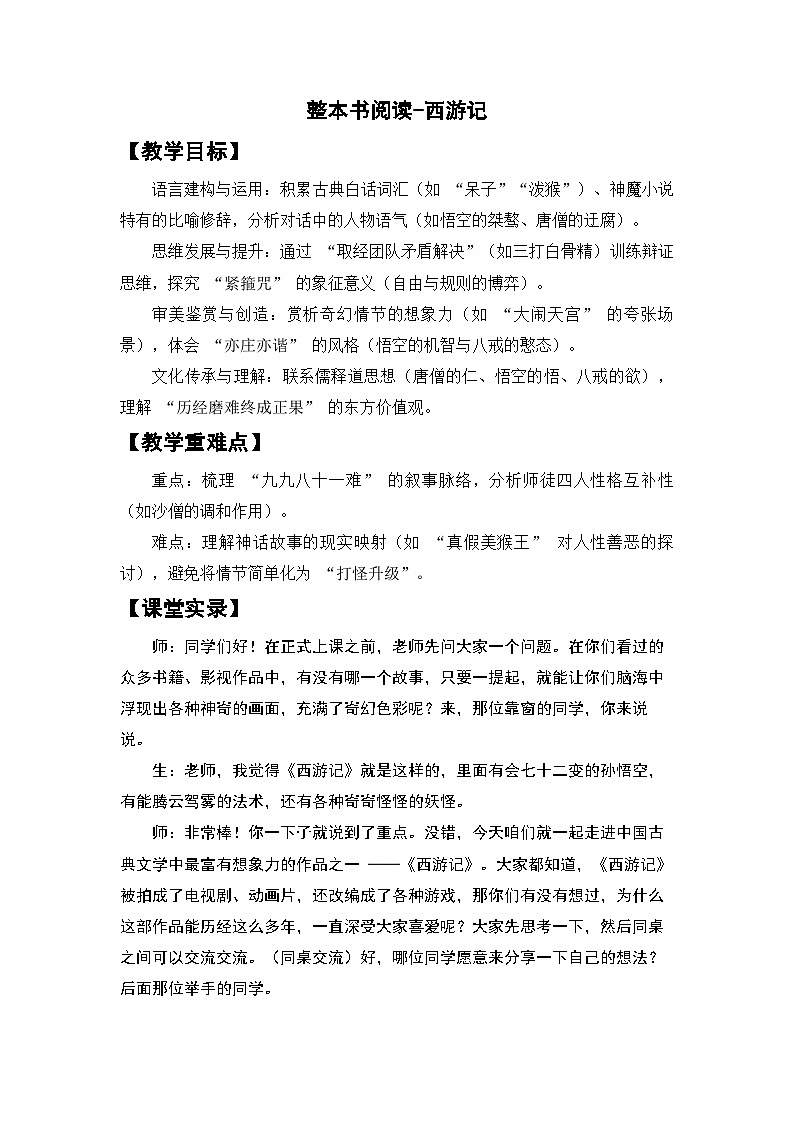 整本书阅读-西游记

【教学目标】

语言建构与运用：积累古典白话词汇（如 “呆子”“泼猴”）、神魔小说特有的比喻修辞，分析对话中的人物语气（如悟空的桀骜、唐僧的迂腐）。

思维发展与提升：通过 “取经团队矛盾解决”（如三打白骨精）训练辩证思维，探究 “紧箍咒” 的象征意义（自由与规则的博弈）。

审美鉴赏与创造：赏析奇幻情节的想象力（如 “大闹天宫” 的夸张场景），体会 “亦庄亦谐” 的风格（悟空的机智与八戒的憨态）。

文化传承与理解：联系儒释道思想（唐僧的仁、悟空的悟、八戒的欲），理解 “历经磨难终成正果” 的东方价值观。

【教学重难点】

重点：梳理 “九九八十一难” 的叙事脉络，分析师徒四人性格互补性（如沙僧的调和作用）。

难点：理解神话故事的现实映射（如 “真假美猴王” 对人性善恶的探讨），避免将情节简单化为 “打怪升级”。

【课堂实录】

师：同学们好！在正式上课之前，老师先问大家一个问题。在你们看过的众多书籍、影视作品中，有没有哪一个故事，只要一提起，就能让你们脑海中浮现出各种神奇的画面，充满了奇幻色彩呢？来，那位靠窗的同学，你来说说。

生：老师，我觉得《西游记》就是这样的，里面有会七十二变的孙悟空，有能腾云驾雾的法术，还有各种奇奇怪怪的妖怪。

师：非常棒！你一下子就说到了重点。没错，今天咱们就一起走进中国古典文学中最富有想象力的作品之一 ——《西游记》。大家都知道，《西游记》被拍成了电视剧、动画片，还改编成了各种游戏，那你们有没有想过，为什么这部作品能历经这么多年，一直深受大家喜爱呢？大家先思考一下，然后同桌之间可以交流交流。（同桌交流）好，哪位同学愿意来分享一下自己的想法？后面那位举手的同学。